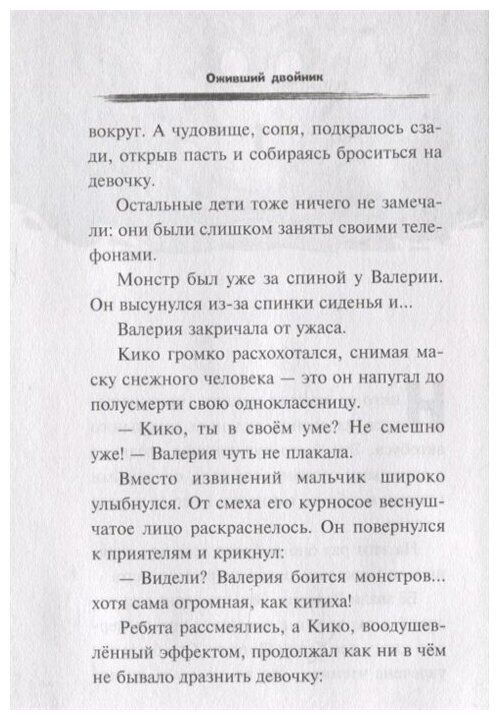 Оживший двойник

вокруг. А чудовище, сопя, подкралось сзади, открыв пасть и собираясь броситься на девочку.

Остальные дети тоже ничего не замечали: они были слишком заняты своими телефонами.

Монстр был уже за спиной у Валерии. Он высунулся из-за спинки сиденья и...

Валерия закричала от ужаса.

Кико громко расхохотался, снимая маску снежного человека — это он напугал до полусмерти свою одноклассницу.

— Кико, ты в своём уме? Не смешно уже! — Валерия чуть не плакала.

Вместо извинений мальчик широко улыбнулся. От смеха его курносое веснушчатое лицо раскраснелось. Он повернулся к приятелям и крикнул:

— Видели? Валерия боится монстров... хотя сама огромная, как китиха!

Ребята рассмеялись, а Кико, воодушевлённый эффектом, продолжал как ни в чём не бывало дразнить девочку: